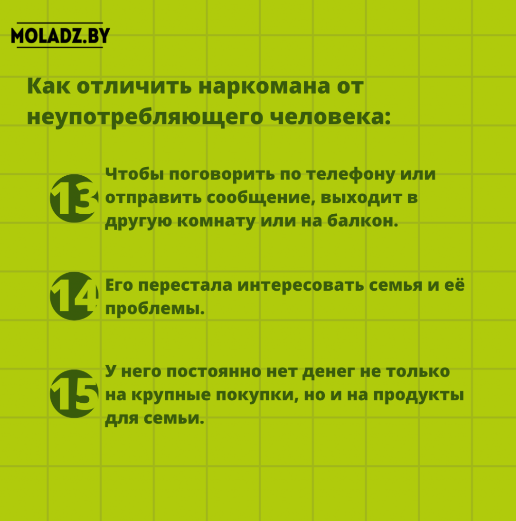 MOLADZ.BY

Как отличить наркомана от неупотребляющего человека:

13 Чтобы поговорить по телефону или отправить сообщение, выходит в другую комнату или на балкон.

14 Его перестала интересовать семья и её проблемы.

15 У него постоянно нет денег не только на крупные покупки, но и на продукты для семьи.